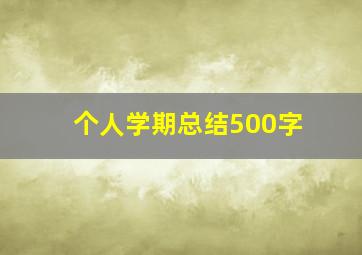 个人学期总结500字